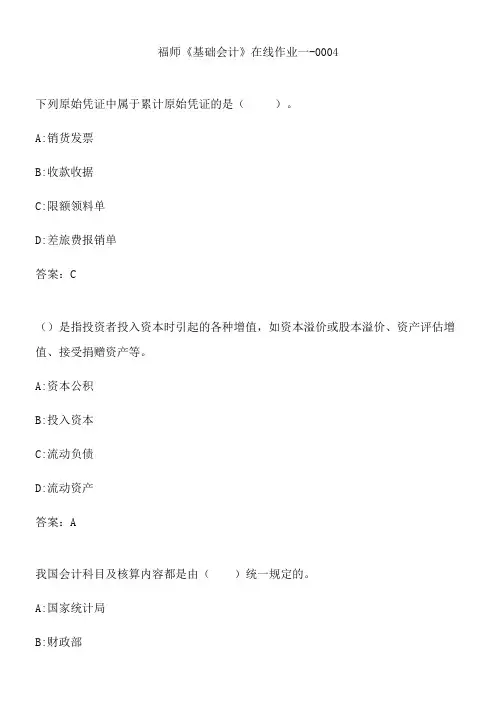 福师《基础会计》在线作业一-0004

下列原始凭证中属于累计原始凭证的是（　　）。

A:销货发票

B:收款收据

C:限额领料单

D:差旅费报销单

答案：C

（）是指投资者投入资本时引起的各种增值，如资本溢价或股本溢价、资产评估增值、接受捐赠资产等。

A:资本公积

B:投入资本

C:流动负债

D:流动资产

答案：A

我国会计科目及核算内容都是由（　　）统一规定的。

A:国家统计局

B:财政部